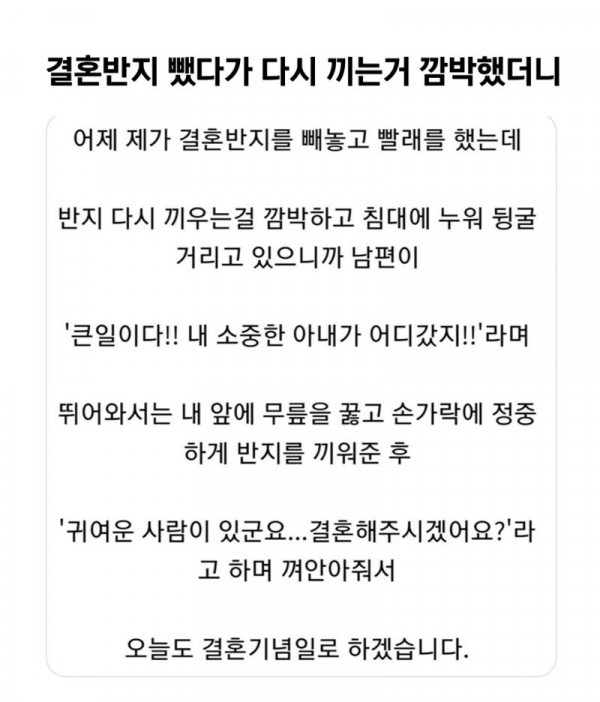 결혼반지 뺐다가 다시 끼는거 깜박했더니

어제 제가 결혼반지를 빼놓고 빨래를 했는데

반지 다시 끼우는걸 깜박하고 침대에 누워 뒹굴거리고 있으니까 남편이

'큰일이다!! 내 소중한 아내가 어디갔지!!'라며

뛰어와서는 내 앞에 무릎을 꿇고 손가락에 정중하게 반지를 끼워준 후

'귀여운 사람이 있군요...결혼해주시겠어요?'라고 하며 껴안아줘서

오늘도 결혼기념일로 하겠습니다.